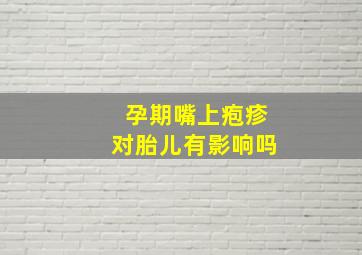 孕期嘴上疱疹
对胎儿有影响吗